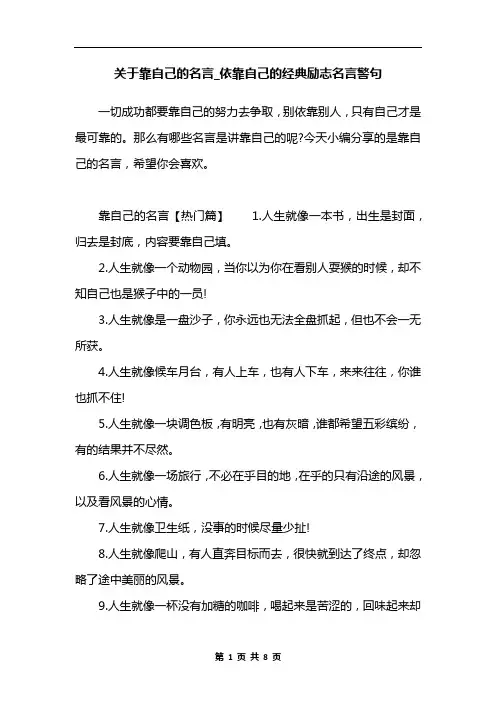 关于靠自己的名言_依靠自己的经典励志名言警句

一切成功都要靠自己的努力去争取，别依靠别人，只有自己才是最可靠的。那么有哪些名言是讲靠自己的呢?今天小编分享的是靠自己的名言，希望你会喜欢。

靠自己的名言【热门篇】 1.人生就像一本书，出生是封面，归去是封底，内容要靠自己填。

2.人生就像一个动物园，当你以为你在看别人耍猴的时候，却不知自己也是猴子中的一员!

3.人生就像是一盘沙子，你永远也无法全盘抓起，但也不会一无所获。

4.人生就像候车月台，有人上车，也有人下车，来来往往，你谁也抓不住!

5.人生就像一块调色板，有明亮，也有灰暗，谁都希望五彩缤纷，有的结果并不尽然。

6.人生就像一场旅行，不必在乎目的地，在乎的只有沿途的风景，以及看风景的心情。

7.人生就像卫生纸，没事的时候尽量少扯!

8.人生就像爬山，有人直奔目标而去，很快就到达了终点，却忽略了途中美丽的风景。

9.人生就像一杯没有加糖的咖啡，喝起来是苦涩的，回味起来却

第 1 页 共 8 页